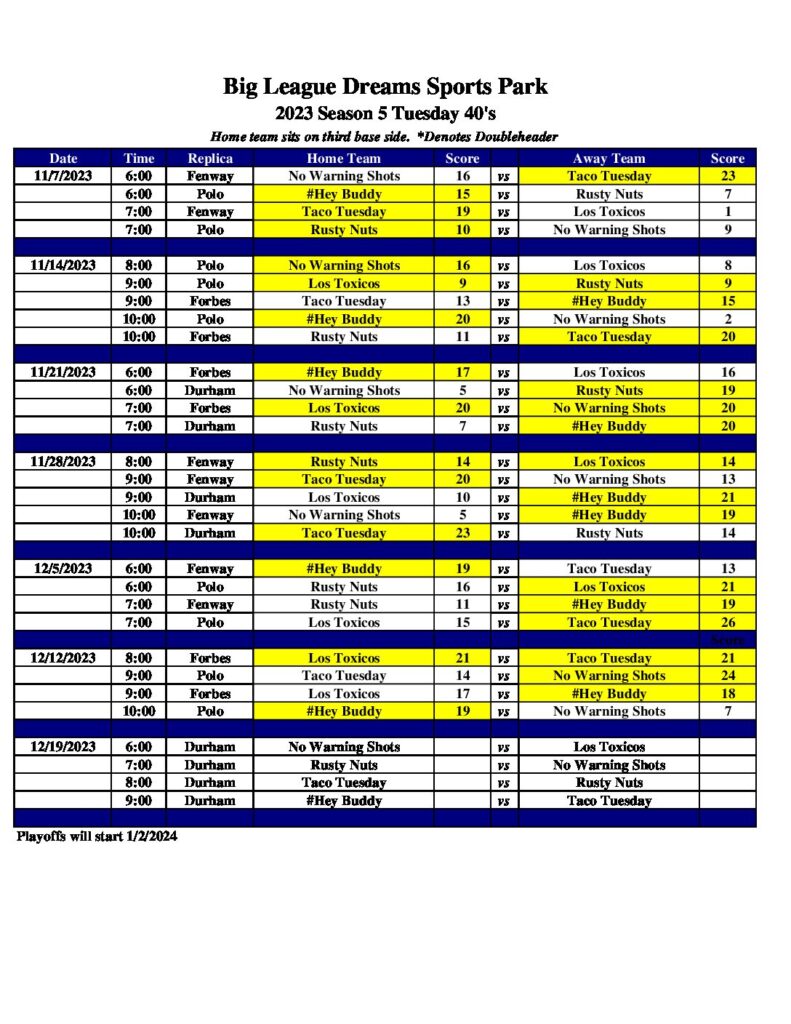 Big League Dreams Sports Park
2023 Season 5 Tuesday 40's
Home team sits on third base side. *Denotes Doubleheader

| Date | Time | Replica | Home Team | Score | | Away Team | Score |
|---|---|---|---|---|---|---|---|
| 11/7/2023 | 6:00 | Fenway | No Warning Shots | 16 | vs | Taco Tuesday | 23 |
| | 6:00 | Polo | #Hey Buddy | 15 | vs | Rusty Nuts | 7 |
| | 7:00 | Fenway | Taco Tuesday | 19 | vs | Los Toxicos | 1 |
| | 7:00 | Polo | Rusty Nuts | 10 | vs | No Warning Shots | 9 |
| | | | | | | | |
| 11/14/2023 | 8:00 | Polo | No Warning Shots | 16 | vs | Los Toxicos | 8 |
| | 9:00 | Polo | Los Toxicos | 9 | vs | Rusty Nuts | 9 |
| | 9:00 | Forbes | Taco Tuesday | 13 | vs | #Hey Buddy | 15 |
| | 10:00 | Polo | #Hey Buddy | 20 | vs | No Warning Shots | 2 |
| | 10:00 | Forbes | Rusty Nuts | 11 | vs | Taco Tuesday | 20 |
| | | | | | | | |
| 11/21/2023 | 6:00 | Forbes | #Hey Buddy | 17 | vs | Los Toxicos | 16 |
| | 6:00 | Durham | No Warning Shots | 5 | vs | Rusty Nuts | 19 |
| | 7:00 | Forbes | Los Toxicos | 20 | vs | No Warning Shots | 20 |
| | 7:00 | Durham | Rusty Nuts | 7 | vs | #Hey Buddy | 20 |
| | | | | | | | |
| 11/28/2023 | 8:00 | Fenway | Rusty Nuts | 14 | vs | Los Toxicos | 14 |
| | 9:00 | Fenway | Taco Tuesday | 20 | vs | No Warning Shots | 13 |
| | 9:00 | Durham | Los Toxicos | 10 | vs | #Hey Buddy | 21 |
| | 10:00 | Fenway | No Warning Shots | 5 | vs | #Hey Buddy | 19 |
| | 10:00 | Durham | Taco Tuesday | 23 | vs | Rusty Nuts | 14 |
| | | | | | | | |
| 12/5/2023 | 6:00 | Fenway | #Hey Buddy | 19 | vs | Taco Tuesday | 13 |
| | 6:00 | Polo | Rusty Nuts | 16 | vs | Los Toxicos | 21 |
| | 7:00 | Fenway | Rusty Nuts | 11 | vs | #Hey Buddy | 19 |
| | 7:00 | Polo | Los Toxicos | 15 | vs | Taco Tuesday | 26 |
| | | | | | | | Score |
| 12/12/2023 | 8:00 | Forbes | Los Toxicos | 21 | vs | Taco Tuesday | 21 |
| | 9:00 | Polo | Taco Tuesday | 14 | vs | No Warning Shots | 24 |
| | 9:00 | Forbes | Los Toxicos | 17 | vs | #Hey Buddy | 18 |
| | 10:00 | Polo | #Hey Buddy | 19 | vs | No Warning Shots | 7 |
| | | | | | | | |
| 12/19/2023 | 6:00 | Durham | No Warning Shots | | vs | Los Toxicos | |
| | 7:00 | Durham | Rusty Nuts | | vs | No Warning Shots | |
| | 8:00 | Durham | Taco Tuesday | | vs | Rusty Nuts | |
| | 9:00 | Durham | #Hey Buddy | | vs | Taco Tuesday | |

Playoffs will start 1/2/2024